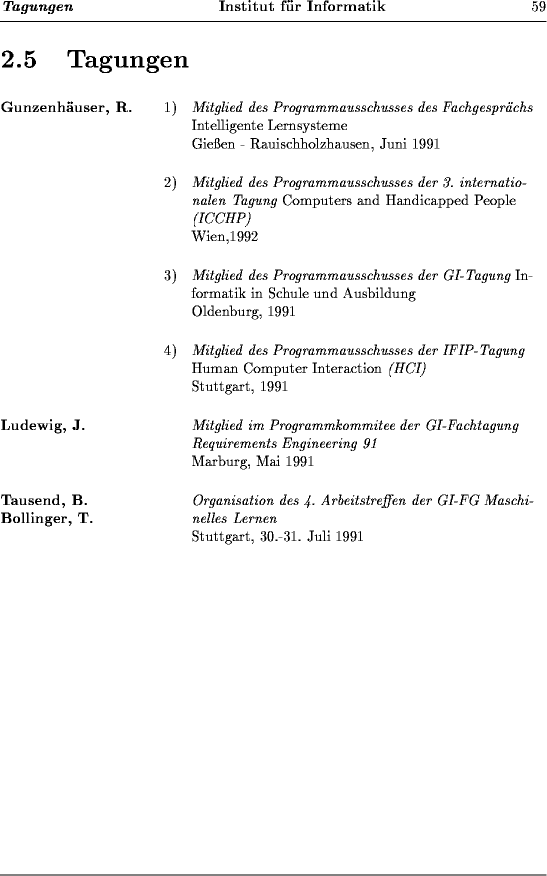 Tagungen Institut für Informatik 59

2.5 Tagungen

Gunzenhäuser, R.

1) Mitglied des Programmausschusses des Fachgesprächs Intelligente Lernsysteme
Gießen - Rauischholzhausen, Juni 1991

2) Mitglied des Programmausschusses der 3. internationalen Tagung Computers and Handicapped People (ICCHP)
Wien,1992

3) Mitglied des Programmausschusses der GI-Tagung Informatik in Schule und Ausbildung
Oldenburg, 1991

4) Mitglied des Programmausschusses der IFIP-Tagung Human Computer Interaction (HCI)
Stuttgart, 1991

Ludewig, J.

Mitglied im Programmkommitee der GI-Fachtagung Requirements Engineering 91
Marburg, Mai 1991

Tausend, B.
Bollinger, T.

Organisation des 4. Arbeitstreffen der GI-FG Maschinelles Lernen
Stuttgart, 30.-31. Juli 1991